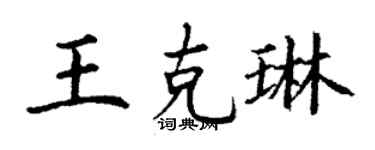 王克琳
词典网